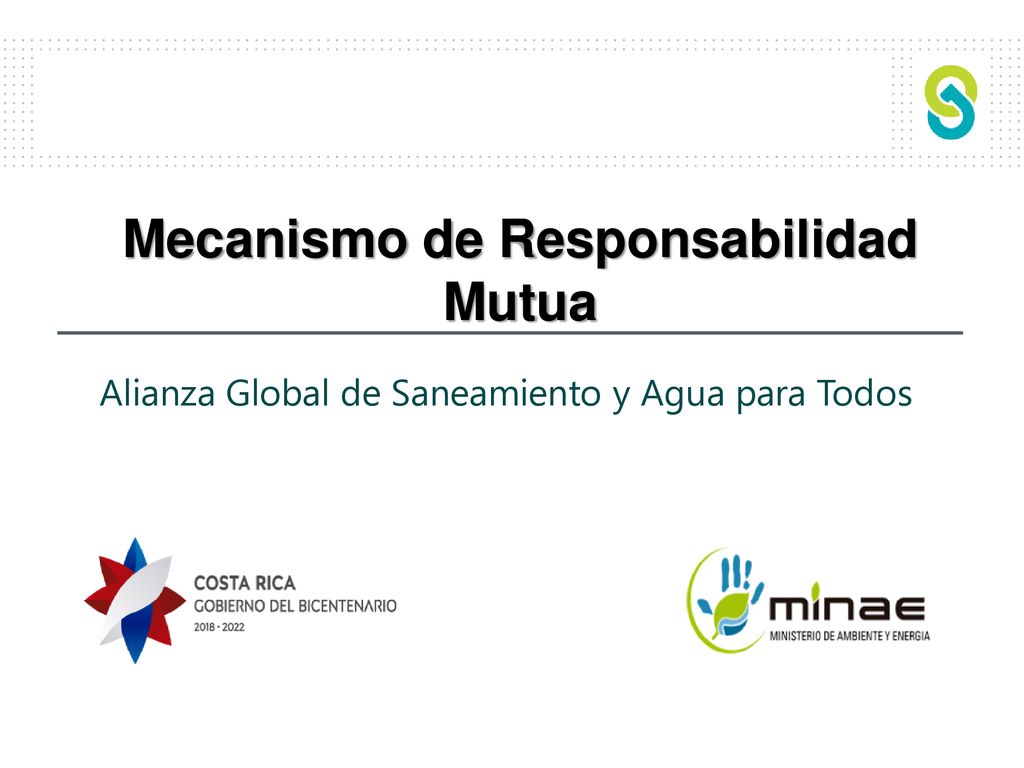 Mecanismo de Responsabilidad Mutua

Alianza Global de Saneamiento y Agua para Todos

COSTA RICA
GOBIERNO DEL BICENTENARIO
2018 · 2022

minae
MINISTERIO DE AMBIENTE Y ENERGIA